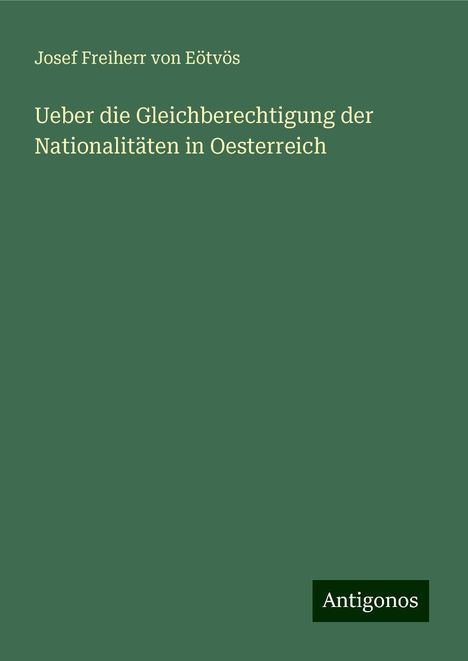 Josef Freiherr von Eötvös

Ueber die Gleichberechtigung der Nationalitäten in Oesterreich

Antigonos